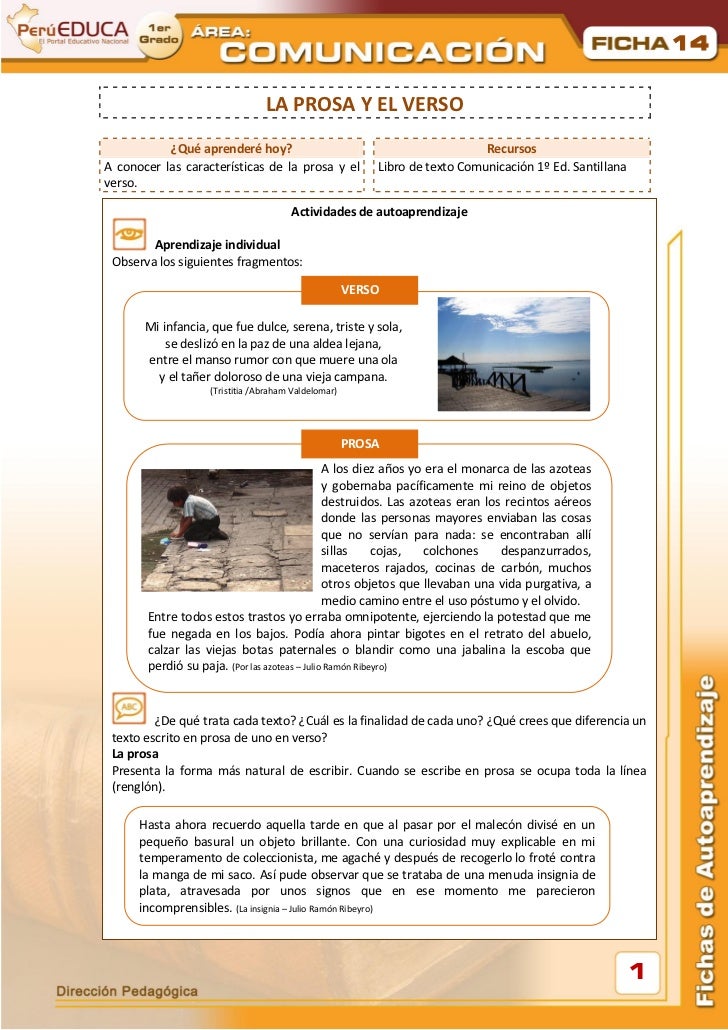 PerúEDUCA
El Portal Educativo Nacional
1er Grado
ÁREA:
COMUNICACIÓN
FICHA 14

LA PROSA Y EL VERSO

| ¿Qué aprenderé hoy? | Recursos |
|---|---|
| A conocer las características de la prosa y el verso. | Libro de texto Comunicación 1º Ed. Santillana |

Actividades de autoaprendizaje

Aprendizaje individual
Observa los siguientes fragmentos:

VERSO

Mi infancia, que fue dulce, serena, triste y sola,
se deslizó en la paz de una aldea lejana,
entre el manso rumor con que muere una ola
y el tañer doloroso de una vieja campana.
(Tristitia /Abraham Valdelomar)

PROSA

A los diez años yo era el monarca de las azoteas y gobernaba pacíficamente mi reino de objetos destruidos. Las azoteas eran los recintos aéreos donde las personas mayores enviaban las cosas que no servían para nada: se encontraban allí sillas cojas, colchones despanzurrados, maceteros rajados, cocinas de carbón, muchos otros objetos que llevaban una vida purgativa, a medio camino entre el uso póstumo y el olvido. Entre todos estos trastos yo erraba omnipotente, ejerciendo la potestad que me fue negada en los bajos. Podía ahora pintar bigotes en el retrato del abuelo, calzar las viejas botas paternales o blandir como una jabalina la escoba que perdió su paja. (Por las azoteas – Julio Ramón Ribeyro)

ABC

¿De qué trata cada texto? ¿Cuál es la finalidad de cada uno? ¿Qué crees que diferencia un texto escrito en prosa de uno en verso?
La prosa
Presenta la forma más natural de escribir. Cuando se escribe en prosa se ocupa toda la línea (renglón).

Hasta ahora recuerdo aquella tarde en que al pasar por el malecón divisé en un pequeño basural un objeto brillante. Con una curiosidad muy explicable en mi temperamento de coleccionista, me agaché y después de recogerlo lo froté contra la manga de mi saco. Así pude observar que se trataba de una menuda insignia de plata, atravesada por unos signos que en ese momento me parecieron incomprensibles. (La insignia – Julio Ramón Ribeyro)

Fichas de Autoaprendizaje

1

Dirección Pedagógica